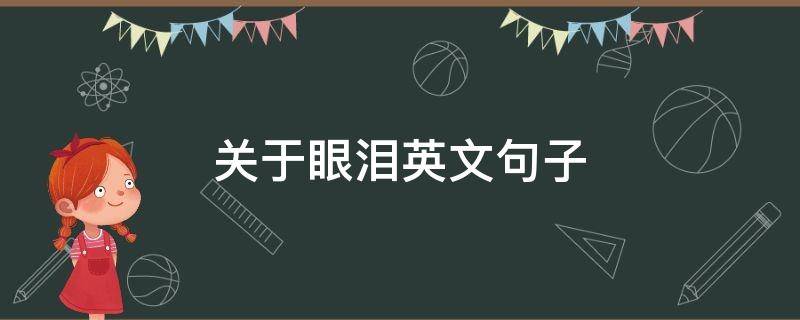 关于眼泪英文句子